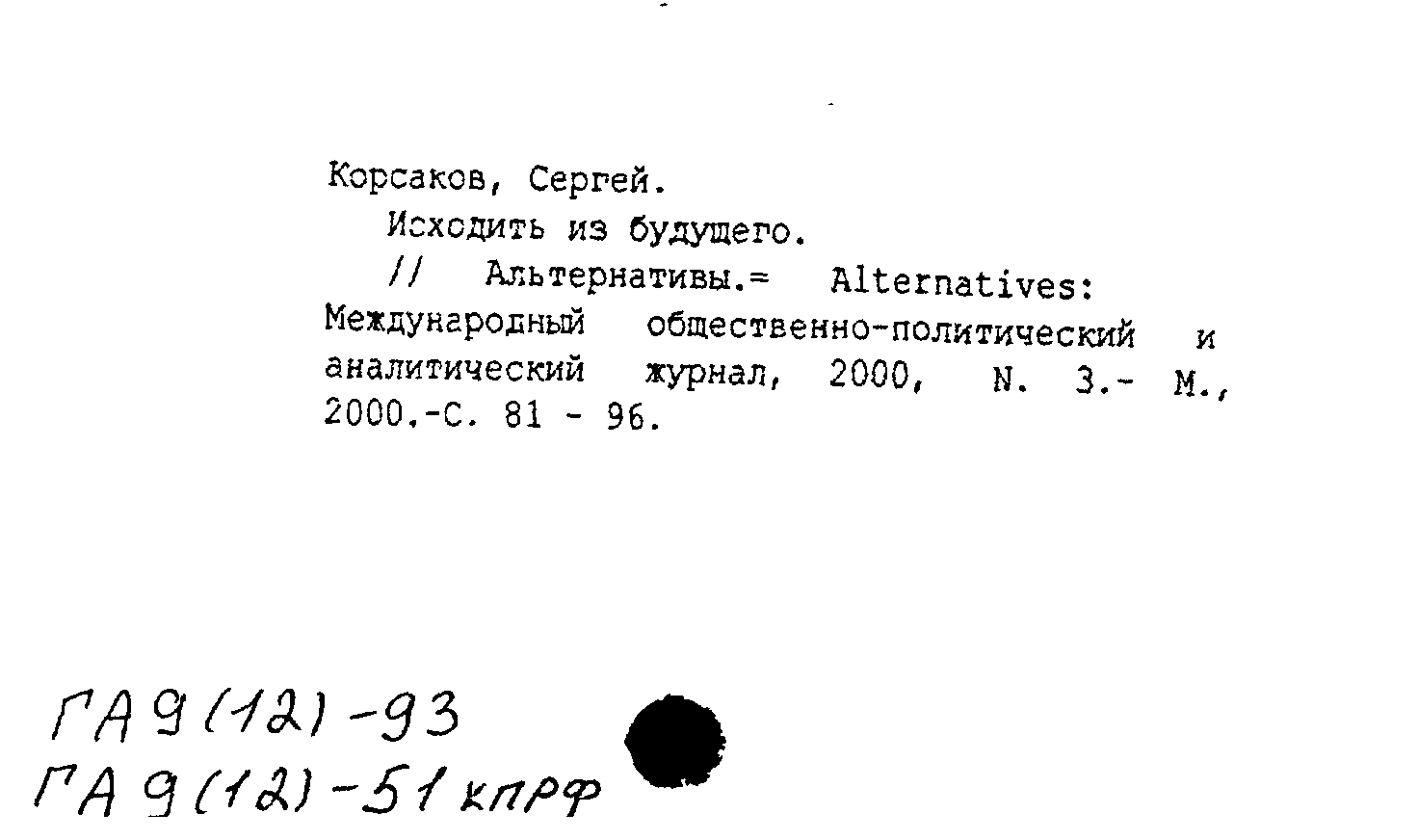 Корсаков, Сергей.

Исходить из будущего.

// Альтернативы.= Alternatives: Международный общественно-политический и аналитический журнал, 2000, N. 3.- М., 2000.-С. 81 - 96.

ГА 9(12)-93
ГА 9(12)-51 кпрф